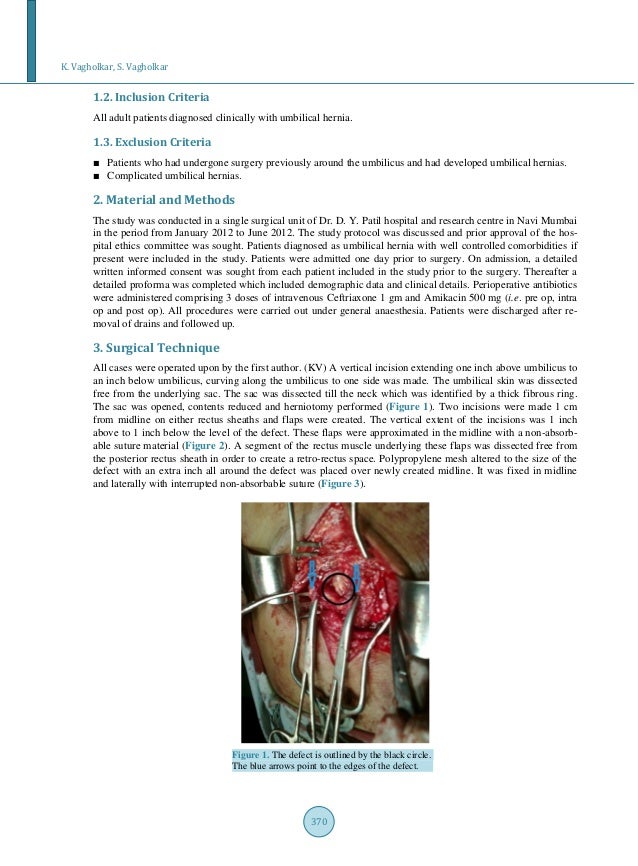 K. Vagholkar, S. Vagholkar

1.2. Inclusion Criteria

All adult patients diagnosed clinically with umbilical hernia.

1.3. Exclusion Criteria

■ Patients who had undergone surgery previously around the umbilicus and had developed umbilical hernias.
■ Complicated umbilical hernias.

2. Material and Methods

The study was conducted in a single surgical unit of Dr. D. Y. Patil hospital and research centre in Navi Mumbai in the period from January 2012 to June 2012. The study protocol was discussed and prior approval of the hospital ethics committee was sought. Patients diagnosed as umbilical hernia with well controlled comorbidities if present were included in the study. Patients were admitted one day prior to surgery. On admission, a detailed written informed consent was sought from each patient included in the study prior to the surgery. Thereafter a detailed proforma was completed which included demographic data and clinical details. Perioperative antibiotics were administered comprising 3 doses of intravenous Ceftriaxone 1 gm and Amikacin 500 mg (i.e. pre op, intra op and post op). All procedures were carried out under general anaesthesia. Patients were discharged after removal of drains and followed up.

3. Surgical Technique

All cases were operated upon by the first author. (KV) A vertical incision extending one inch above umbilicus to an inch below umbilicus, curving along the umbilicus to one side was made. The umbilical skin was dissected free from the underlying sac. The sac was dissected till the neck which was identified by a thick fibrous ring. The sac was opened, contents reduced and herniotomy performed (Figure 1). Two incisions were made 1 cm from midline on either rectus sheaths and flaps were created. The vertical extent of the incisions was 1 inch above to 1 inch below the level of the defect. These flaps were approximated in the midline with a non-absorbable suture material (Figure 2). A segment of the rectus muscle underlying these flaps was dissected free from the posterior rectus sheath in order to create a retro-rectus space. Polypropylene mesh altered to the size of the defect with an extra inch all around the defect was placed over newly created midline. It was fixed in midline and laterally with interrupted non-absorbable suture (Figure 3).

Figure 1. The defect is outlined by the black circle. The blue arrows point to the edges of the defect.

370